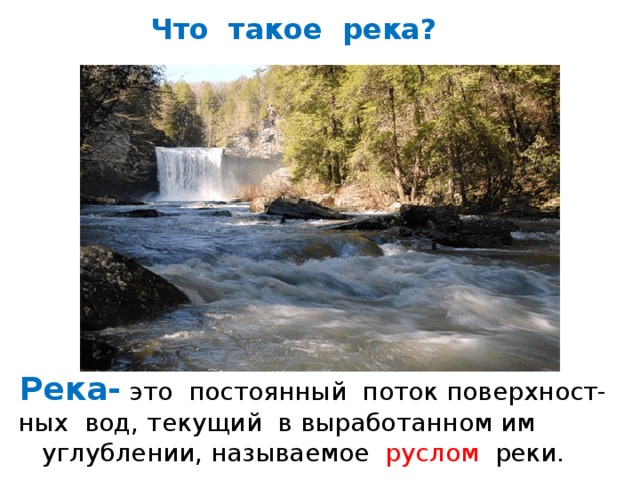 Что такое река?

Река- это постоянный поток поверхностных вод, текущий в выработанном им углублении, называемое руслом реки.